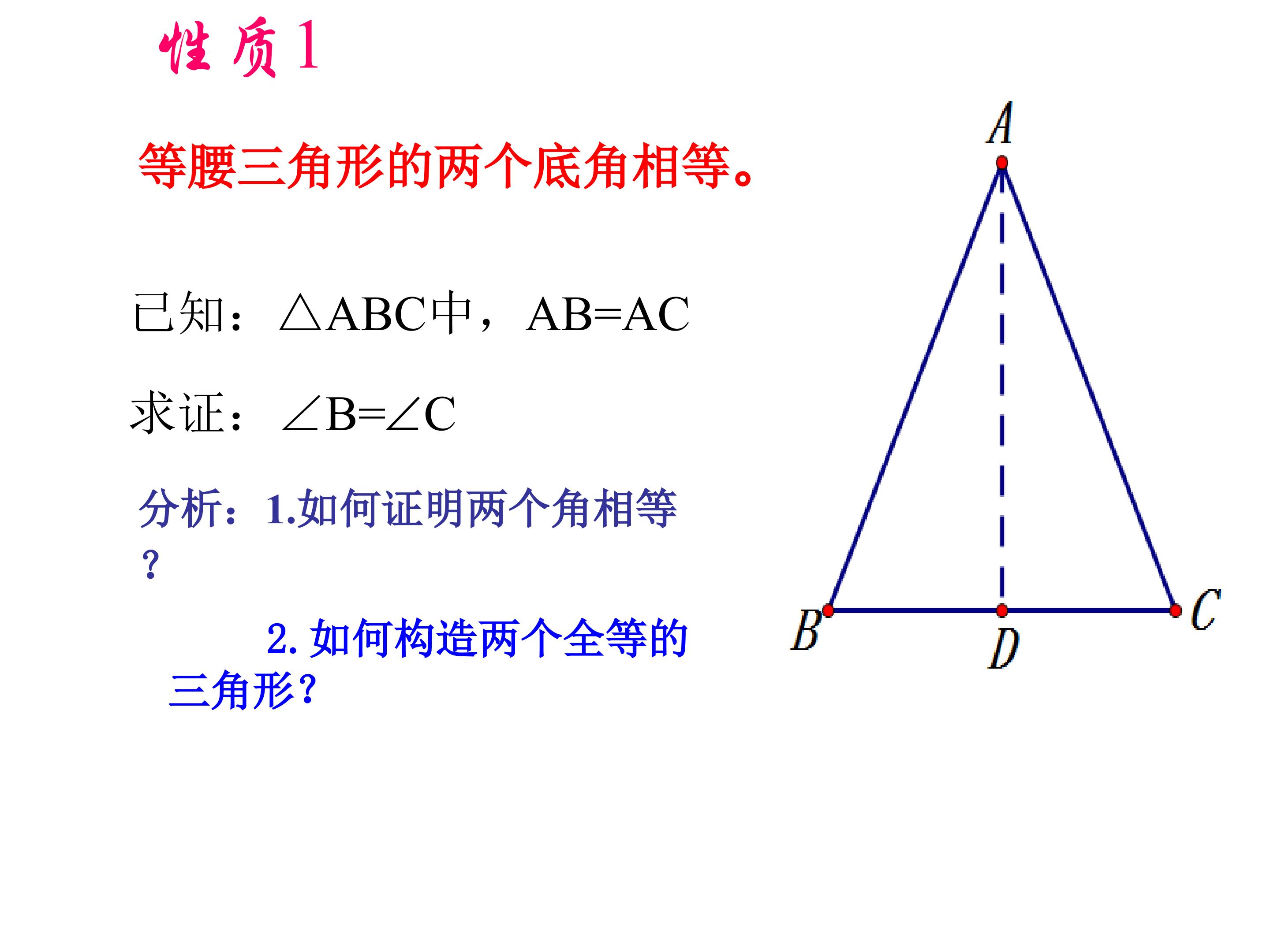 性质1

等腰三角形的两个底角相等。

已知：$\triangle ABC$中，$AB=AC$

求证：$\angle B=\angle C$

分析：1.如何证明两个角相等？

2.如何构造两个全等的三角形？

A

B

D

C